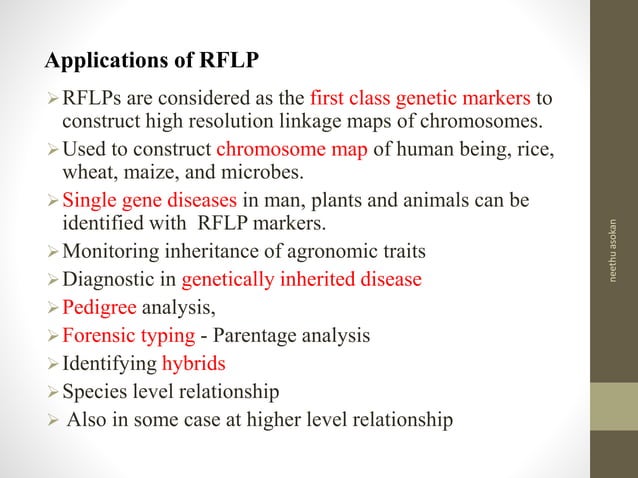 Applications of RFLP

➢ RFLPs are considered as the first class genetic markers to construct high resolution linkage maps of chromosomes.
➢ Used to construct chromosome map of human being, rice, wheat, maize, and microbes.
➢ Single gene diseases in man, plants and animals can be identified with RFLP markers.
➢ Monitoring inheritance of agronomic traits
➢ Diagnostic in genetically inherited disease
➢ Pedigree analysis,
➢ Forensic typing - Parentage analysis
➢ Identifying hybrids
➢ Species level relationship
➢ Also in some case at higher level relationship

neethu asokan